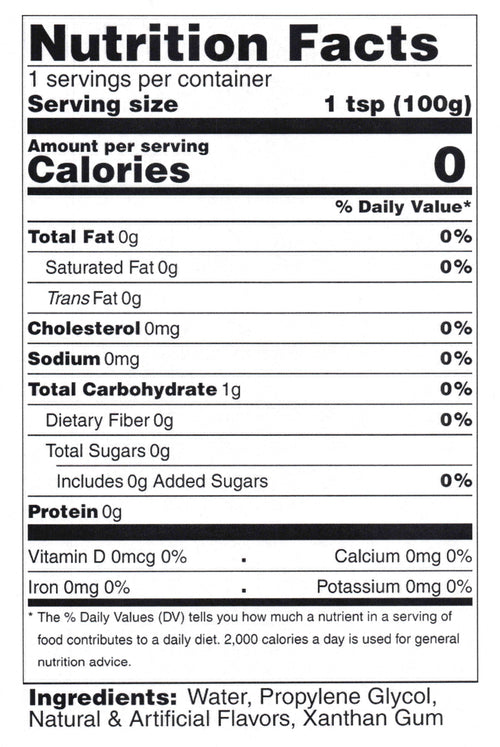 Nutrition Facts
1 servings per container
Serving size 1 tsp (100g)

Amount per serving
Calories 0

% Daily Value*

Total Fat 0g 0%
Saturated Fat 0g 0%
Trans Fat 0g
Cholesterol 0mg 0%
Sodium 0mg 0%
Total Carbohydrate 1g 0%
Dietary Fiber 0g 0%
Total Sugars 0g
Includes 0g Added Sugars 0%
Protein 0g

Vitamin D 0mcg 0% • Calcium 0mg 0%
Iron 0mg 0% • Potassium 0mg 0%

* The % Daily Values (DV) tells you how much a nutrient in a serving of food contributes to a daily diet. 2,000 calories a day is used for general nutrition advice.

Ingredients: Water, Propylene Glycol, Natural & Artificial Flavors, Xanthan Gum